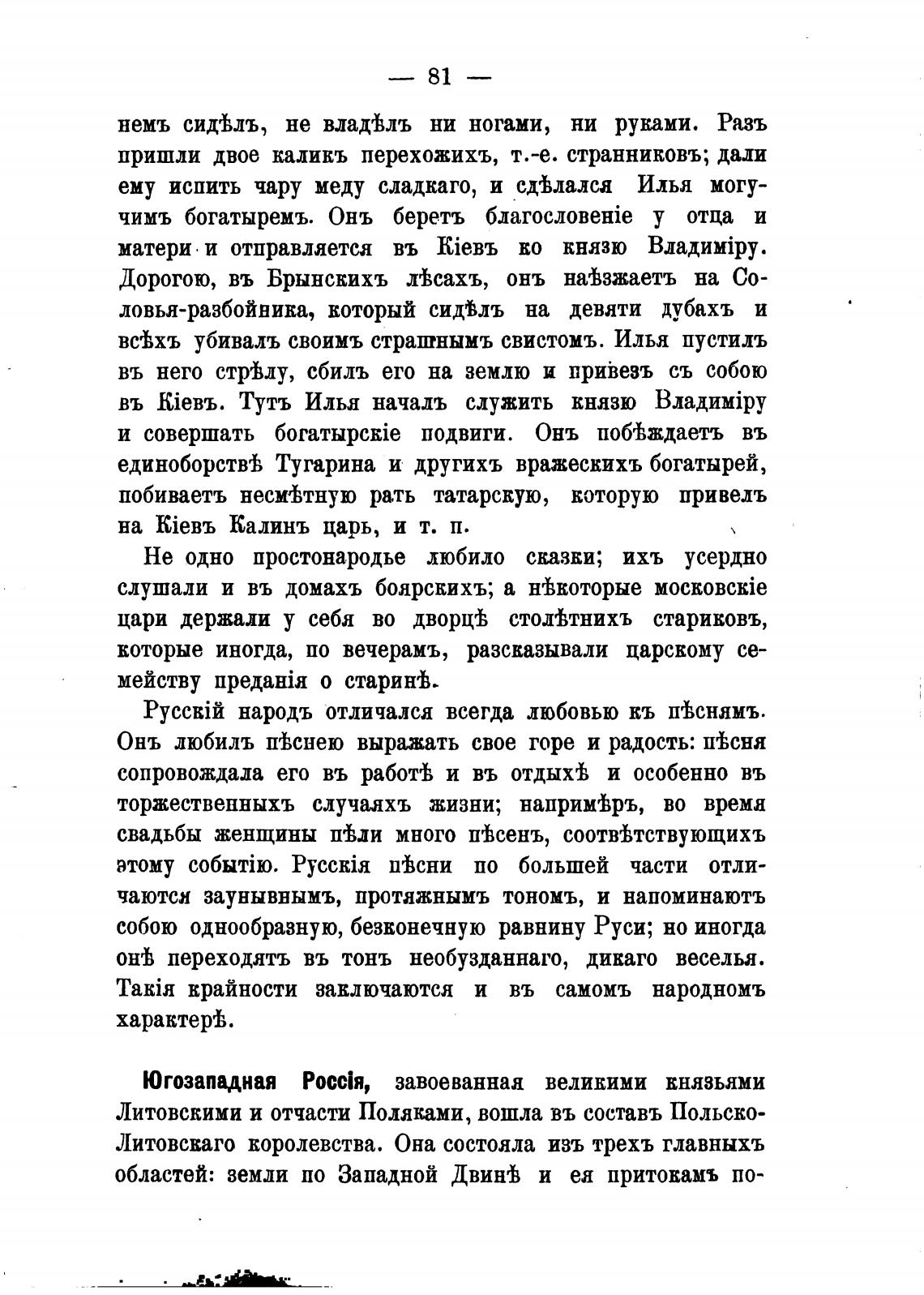 — 81 —

немъ сидѣлъ, не владѣлъ ни ногами, ни руками. Разъ пришли двое каликъ перехожихъ, т.-е. странниковъ; дали ему испить чару меду сладкаго, и сдѣлался Илья могучимъ богатыремъ. Онъ беретъ благословеніе у отца и матери и отправляется въ Кіевъ ко князю Владиміру. Дорогою, въ Брынскихъ лѣсахъ, онъ наѣзжаетъ на Соловья-разбойника, который сидѣлъ на девяти дубахъ и всѣхъ убивалъ своимъ страшнымъ свистомъ. Илья пустилъ въ него стрѣлу, сбилъ его на землю и привезъ съ собою въ Кіевъ. Тутъ Илья началъ служить князю Владиміру и совершать богатырскіе подвиги. Онъ побѣждаетъ въ единоборствѣ Тугарина и другихъ вражескихъ богатырей, побиваетъ несмѣтную рать татарскую, которую привелъ на Кіевъ Калинъ царь, и т. п.

Не одно простонародье любило сказки; ихъ усердно слушали и въ домахъ боярскихъ; а нѣкоторые московскіе цари держали у себя во дворцѣ столѣтнихъ стариковъ, которые иногда, по вечерамъ, разсказывали царскому семейству преданія о старинѣ.

Русскій народъ отличался всегда любовью къ пѣснямъ. Онъ любилъ пѣснею выражать свое горе и радость: пѣсня сопровождала его въ работѣ и въ отдыхѣ и особенно въ торжественныхъ случаяхъ жизни; напримѣръ, во время свадьбы женщины пѣли много пѣсенъ, соотвѣтствующихъ этому событію. Русскія пѣсни по большей части отличаются заунывнымъ, протяжнымъ тономъ, и напоминаютъ собою однообразную, безконечную равнину Руси; но иногда онѣ переходятъ въ тонъ необузданнаго, дикаго веселья. Такія крайности заключаются и въ самомъ народномъ характерѣ.

Югозападная Россія, завоеванная великими князьями Литовскими и отчасти Поляками, вошла въ составъ Польско-Литовскаго королевства. Она состояла изъ трехъ главныхъ областей: земли по Западной Двинѣ и ея притокамъ по-